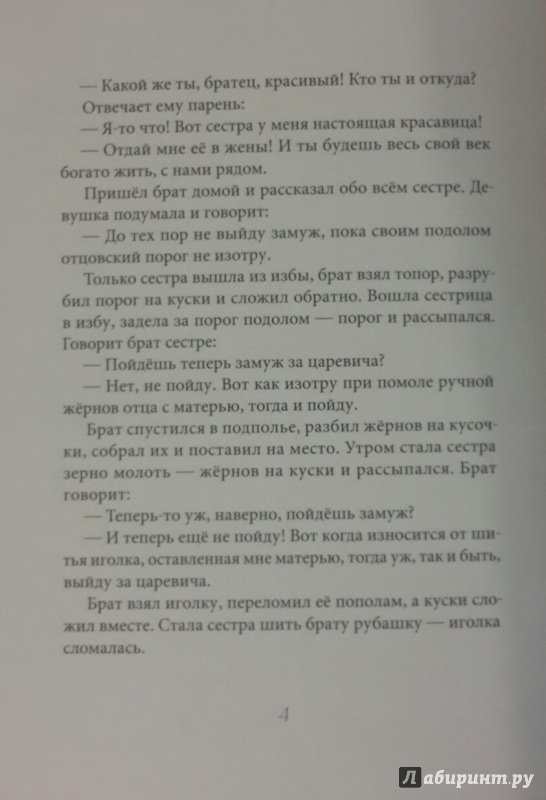 — Какой же ты, братец, красивый! Кто ты и откуда?

Отвечает ему парень:

— Я-то что! Вот сестра у меня настоящая красавица!

— Отдай мне её в жены! И ты будешь весь свой век богато жить, с нами рядом.

Пришёл брат домой и рассказал обо всём сестре. Девушка подумала и говорит:

— До тех пор не выйду замуж, пока своим подолом отцовский порог не изотру.

Только сестра вышла из избы, брат взял топор, разрубил порог на куски и сложил обратно. Вошла сестрица в избу, задела за порог подолом — порог и рассыпался. Говорит брат сестре:

— Пойдёшь теперь замуж за царевича?

— Нет, не пойду. Вот как изотру при помоле ручной жёрнов отца с матерью, тогда и пойду.

Брат спустился в подполье, разбил жёрнов на кусочки, собрал их и поставил на место. Утром стала сестра зерно молоть — жёрнов на куски и рассыпался. Брат говорит:

— Теперь-то уж, наверно, пойдёшь замуж?

— И теперь ещё не пойду! Вот когда износится от шитья иголка, оставленная мне матерью, тогда уж, так и быть, выйду за царевича.

Брат взял иголку, переломил её пополам, а куски сложил вместе. Стала сестра шить брату рубашку — иголка сломалась.

4

Лабиринт.ру